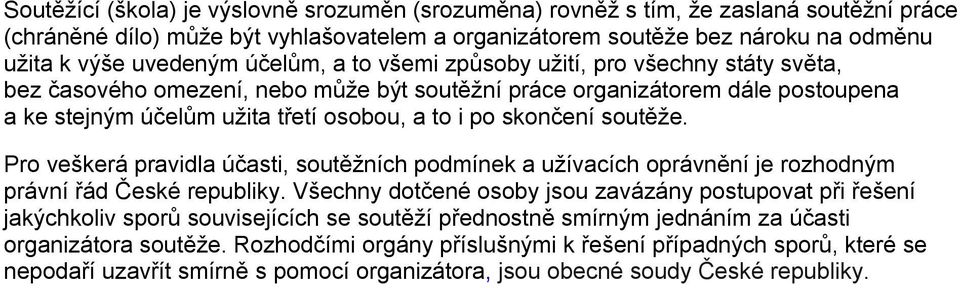 Soutěžící (škola) je výslovně srozuměn (srozuměna) rovněž s tím, že zaslaná soutěžní práce (chráněné dílo) může být vyhlašovatelem a organizátorem soutěže bez nároku na odměnu užita k výše uvedeným účelům, a to všemi způsoby užití, pro všechny státy světa, bez časového omezení, nebo může být soutěžní práce organizátorem dále postoupena a ke stejným účelům užita třetí osobou, a to i po skončení soutěže.

Pro veškerá pravidla účasti, soutěžních podmínek a užívacích oprávnění je rozhodným právní řád České republiky. Všechny dotčené osoby jsou zavázány postupovat při řešení jakýchkoliv sporů souvisejících se soutěží přednostně smírným jednáním za účasti organizátora soutěže. Rozhodčími orgány příslušnými k řešení případných sporů, které se nepodaří uzavřít smírně s pomocí organizátora, jsou obecné soudy České republiky.